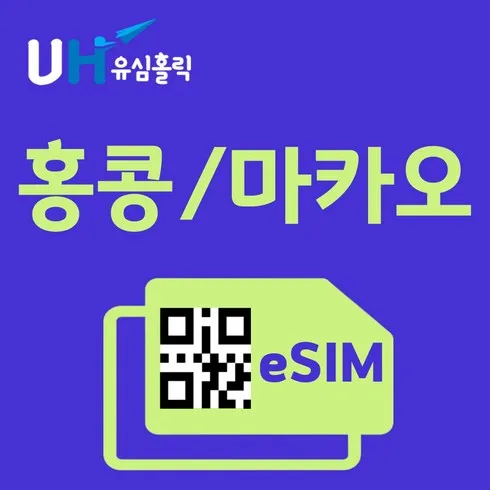 UH 유심홀릭

홍콩/마카오

eSIM